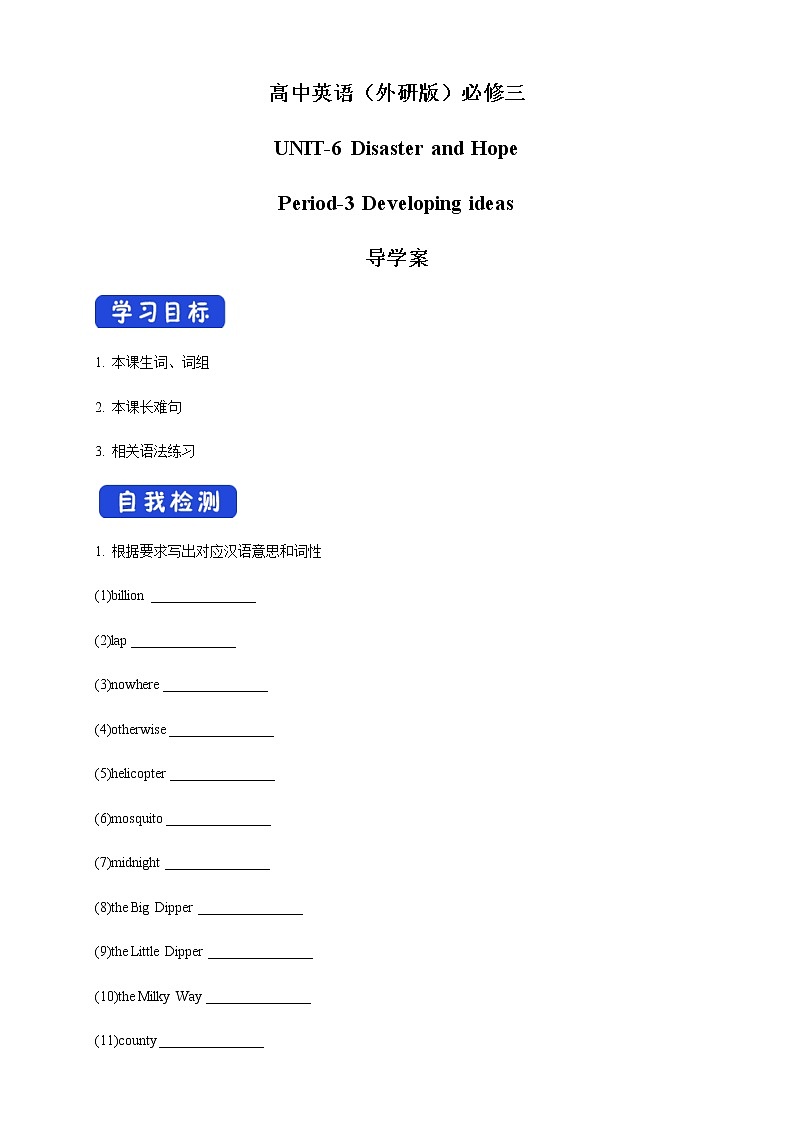 高中英语（外研版）必修三

UNIT-6 Disaster and Hope

Period-3 Developing ideas

导学案

学习目标

1. 本课生词、词组

2. 本课长难句

3. 相关语法练习

自我检测

1. 根据要求写出对应汉语意思和词性

(1)billion ______________

(2)lap ______________

(3)nowhere ______________

(4)otherwise ______________

(5)helicopter ______________

(6)mosquito ______________

(7)midnight ______________

(8)the Big Dipper ______________

(9)the Little Dipper ______________

(10)the Milky Way ______________

(11)county ______________